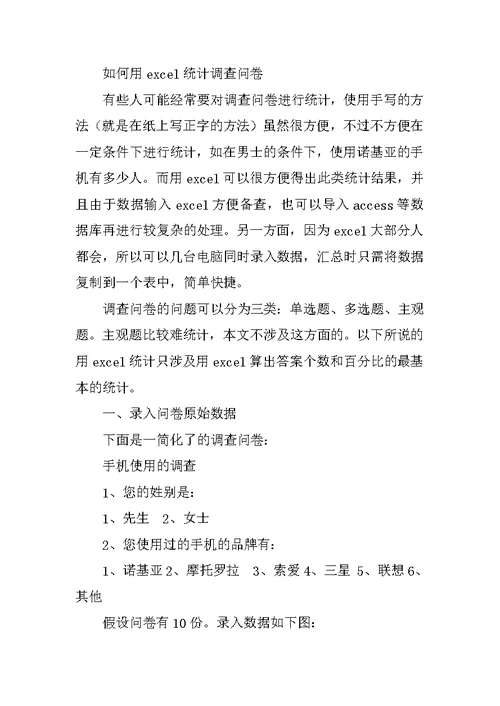 如何用 excel 统计调查问卷

有些人可能经常要对调查问卷进行统计，使用手写的方法（就是在纸上写正字的方法）虽然很方便，不过不方便在一定条件下进行统计，如在男士的条件下，使用诺基亚的手机有多少人。而用 excel 可以很方便得出此类统计结果，并且由于数据输入 excel 方便备查，也可以导入 access 等数据库再进行较复杂的处理。另一方面，因为 excel 大部分人都会，所以可以几台电脑同时录入数据，汇总时只需将数据复制到一个表中，简单快捷。

调查问卷的问题可以分为三类：单选题、多选题、主观题。主观题比较难统计，本文不涉及这方面的。以下所说的用 excel 统计只涉及用 excel 算出答案个数和百分比的最基本的统计。

一、录入问卷原始数据

下面是一简化了的调查问卷：

手机使用的调查

1、您的姓别是：

1、先生 2、女士

2、您使用过的手机的品牌有：

1、诺基亚 2、摩托罗拉 3、索爱 4、三星 5、联想 6、其他

假设问卷有 10 份。录入数据如下图：